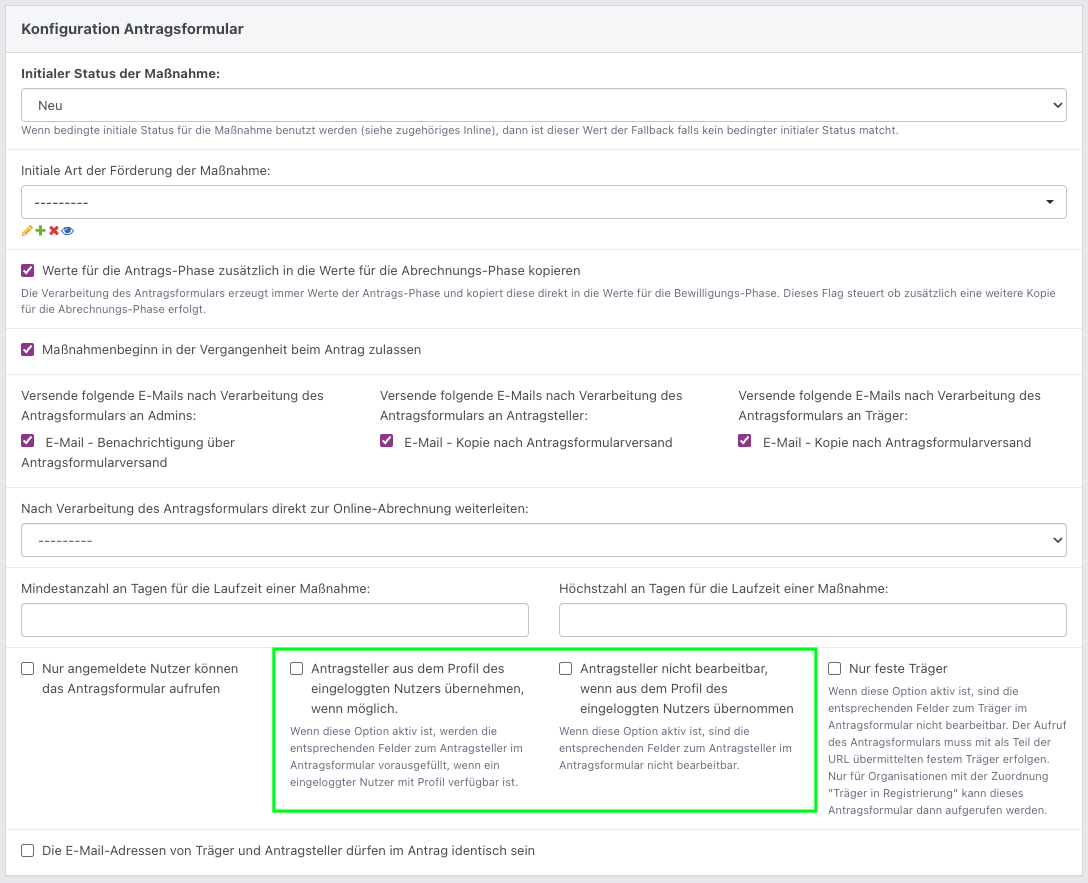 Konfiguration Antragsformular

Initialer Status der Maßnahme:

Neu

Wenn bedingte initiale Status für die Maßnahme benutzt werden (siehe zugehöriges Inline), dann ist dieser Wert der Fallback falls kein bedingter initialer Status matcht.

Initiale Art der Förderung der Maßnahme:

---------

Werte für die Antrags-Phase zusätzlich in die Werte für die Abrechnungs-Phase kopieren

Die Verarbeitung des Antragsformulars erzeugt immer Werte der Antrags-Phase und kopiert diese direkt in die Werte für die Bewilligungs-Phase. Dieses Flag steuert ob zusätzlich eine weitere Kopie für die Abrechnungs-Phase erfolgt.

Maßnahmenbeginn in der Vergangenheit beim Antrag zulassen

Versende folgende E-Mails nach Verarbeitung des Antragsformulars an Admins:

E-Mail - Benachrichtigung über Antragsformularversand

Versende folgende E-Mails nach Verarbeitung des Antragsformulars an Antragsteller:

E-Mail - Kopie nach Antragsformularversand

Versende folgende E-Mails nach Verarbeitung des Antragsformulars an Träger:

E-Mail - Kopie nach Antragsformularversand

Nach Verarbeitung des Antragsformulars direkt zur Online-Abrechnung weiterleiten:

---------

Mindestanzahl an Tagen für die Laufzeit einer Maßnahme:

Höchstzahl an Tagen für die Laufzeit einer Maßnahme:

Nur angemeldete Nutzer können das Antragsformular aufrufen

Antragsteller aus dem Profil des eingeloggten Nutzers übernehmen, wenn möglich.

Wenn diese Option aktiv ist, werden die entsprechenden Felder zum Antragsteller im Antragsformular vorausgefüllt, wenn ein eingeloggter Nutzer mit Profil verfügbar ist.

Antragsteller nicht bearbeitbar, wenn aus dem Profil des eingeloggten Nutzers übernommen

Wenn diese Option aktiv ist, sind die entsprechenden Felder zum Antragsteller im Antragsformular nicht bearbeitbar.

Nur feste Träger

Wenn diese Option aktiv ist, sind die entsprechenden Felder zum Träger im Antragsformular nicht bearbeitbar. Der Aufruf des Antragsformulars muss mit als Teil der URL übermittelten festem Träger erfolgen. Nur für Organisationen mit der Zuordnung "Träger in Registrierung" kann dieses Antragsformular dann aufgerufen werden.

Die E-Mail-Adressen von Träger und Antragsteller dürfen im Antrag identisch sein